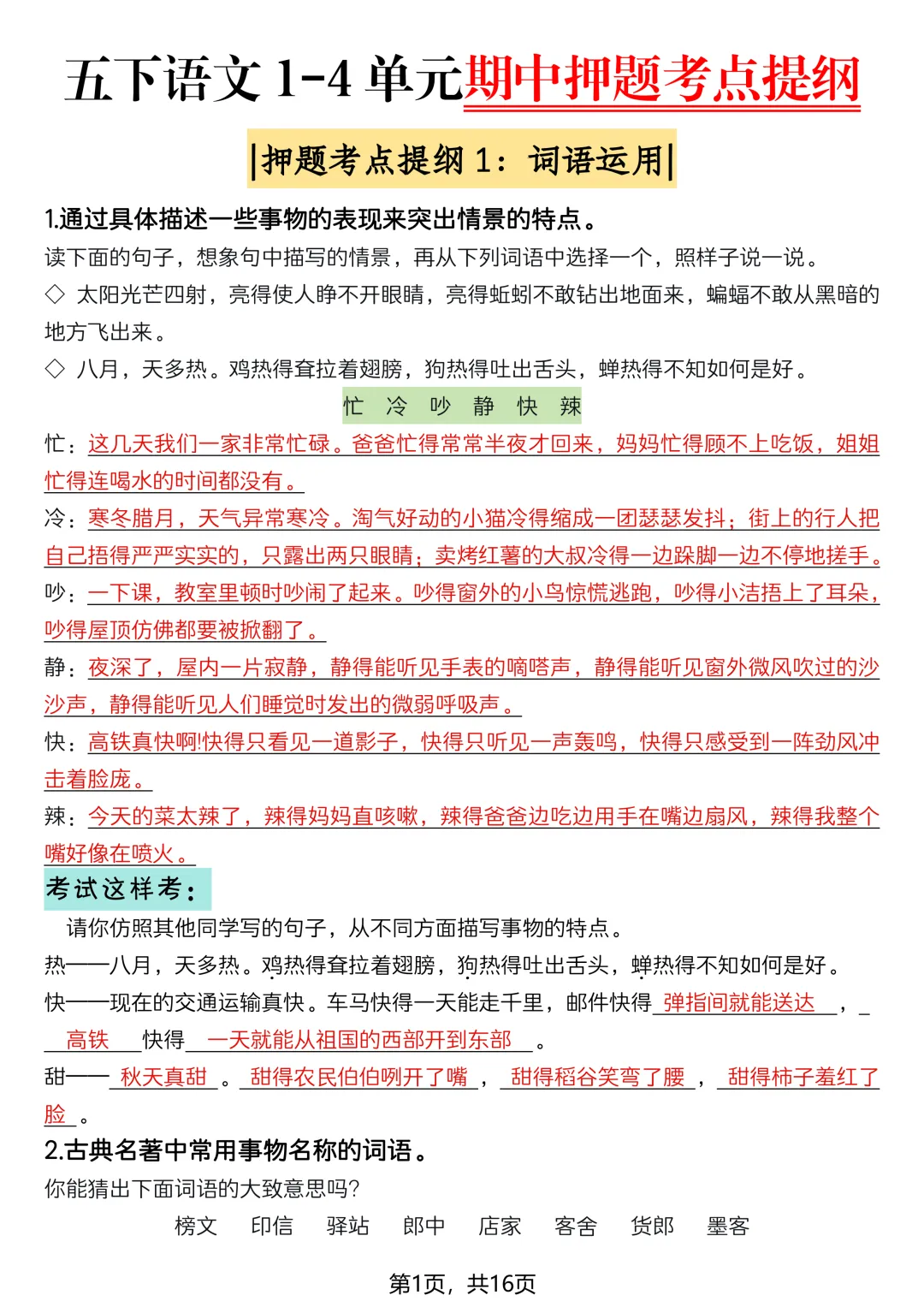 五下语文 1-4 单元期中押题考点提纲

|押题考点提纲 1：词语运用|

1.通过具体描述一些事物的表现来突出情景的特点。

读下面的句子，想象句中描写的情景，再从下列词语中选择一个，照样子说一说。

◇ 太阳光芒四射，亮得使人睁不开眼睛，亮得蚯蚓不敢钻出地面来，蝙蝠不敢从黑暗的地方飞出来。

◇ 八月，天多热。鸡热得耷拉着翅膀，狗热得吐出舌头，蝉热得不知如何是好。

忙 冷 吵 静 快 辣

忙：这几天我们一家非常忙碌。爸爸忙得常常半夜才回来，妈妈忙得顾不上吃饭，姐姐忙得连喝水的时间都没有。

冷：寒冬腊月，天气异常寒冷。淘气好动的小猫冷得缩成一团瑟瑟发抖；街上的行人把自己捂得严严实实的，只露出两只眼睛；卖烤红薯的大叔冷得一边跺脚一边不停地搓手。

吵：一下课，教室里顿时吵闹了起来。吵得窗外的小鸟惊慌逃跑，吵得小洁捂上了耳朵，吵得屋顶仿佛都要被掀翻了。

静：夜深了，屋内一片寂静，静得能听见手表的嘀嗒声，静得能听见窗外微风吹过的沙沙声，静得能听见人们睡觉时发出的微弱呼吸声。

快：高铁真快啊!快得只看见一道影子，快得只听见一声轰鸣，快得只感受到一阵劲风冲击着脸庞。

辣：今天的菜太辣了，辣得妈妈直咳嗽，辣得爸爸边吃边用手在嘴边扇风，辣得我整个嘴好像在喷火。

考试这样考：

请你仿照其他同学写的句子，从不同方面描写事物的特点。

热——八月，天多热。鸡热得耷拉着翅膀，狗热得吐出舌头，蝉热得不知如何是好。

快——现在的交通运输真快。车马快得一天能走千里，邮件快得 弹指间就能送达 ， 高铁 快得 一天就能从祖国的西部开到东部 。

甜—— 秋天真甜 。 甜得农民伯伯咧开了嘴 ， 甜得稻谷笑弯了腰 ， 甜得柿子羞红了脸 。

2.古典名著中常用事物名称的词语。

你能猜出下面词语的大致意思吗?

榜文 印信 驿站 郎中 店家 客舍 货郎 墨客

第1页，共16页